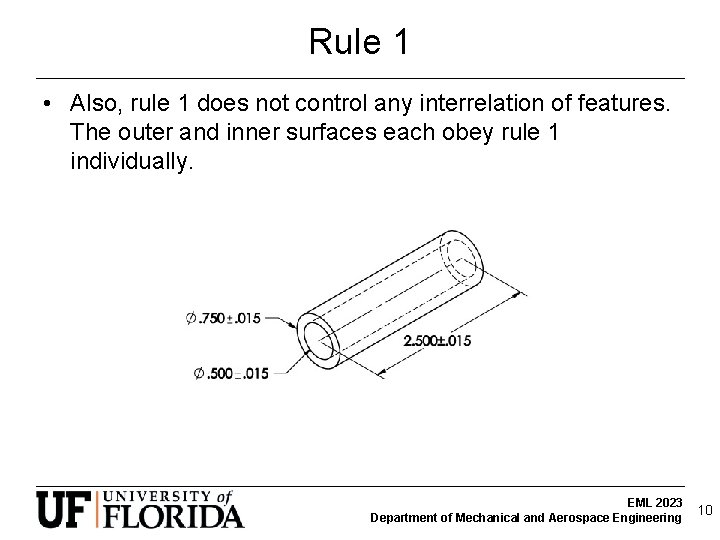 Rule 1

• Also, rule 1 does not control any interrelation of features. The outer and inner surfaces each obey rule 1 individually.

$\varnothing .750 \pm .015$

$\varnothing .500 \pm .015$

$2.500 \pm .015$

UF UNIVERSITY of FLORIDA

EML 2023
Department of Mechanical and Aerospace Engineering

10